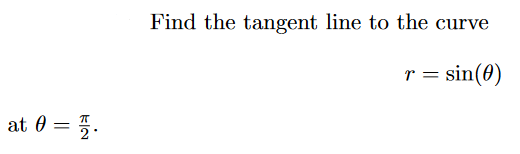 Find the tangent line to the curve

$r = \sin(\theta)$

at $\theta = \frac{\pi}{2}$.